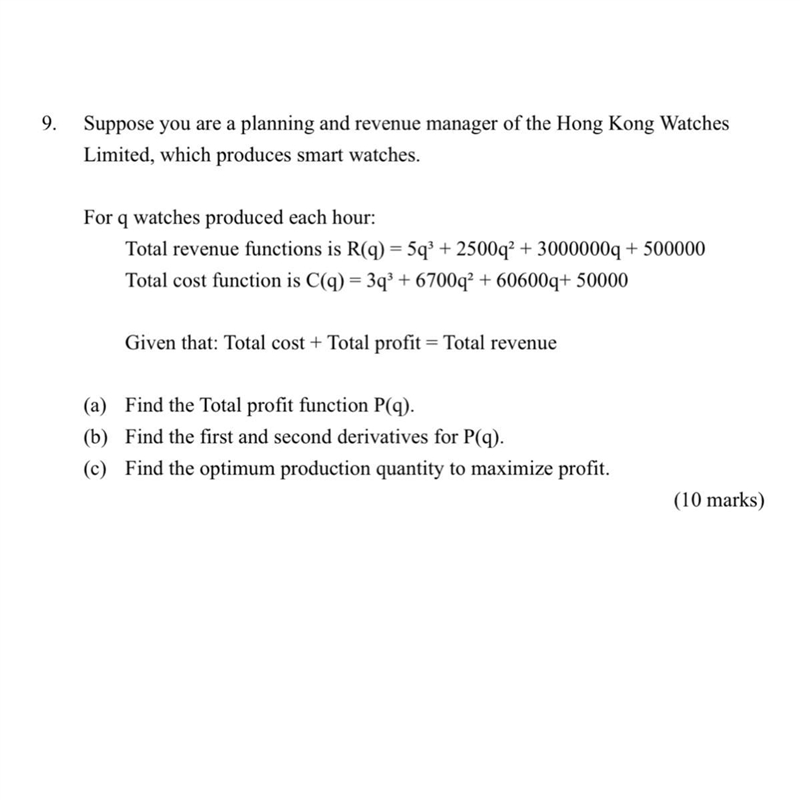 9. Suppose you are a planning and revenue manager of the Hong Kong Watches Limited, which produces smart watches.

For q watches produced each hour:
Total revenue functions is $R(q) = 5q^3 + 2500q^2 + 3000000q + 500000$
Total cost function is $C(q) = 3q^3 + 6700q^2 + 60600q + 50000$

Given that: Total cost + Total profit = Total revenue

(a) Find the Total profit function P(q).
(b) Find the first and second derivatives for P(q).
(c) Find the optimum production quantity to maximize profit.

(10 marks)